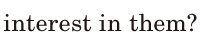 interest in them?